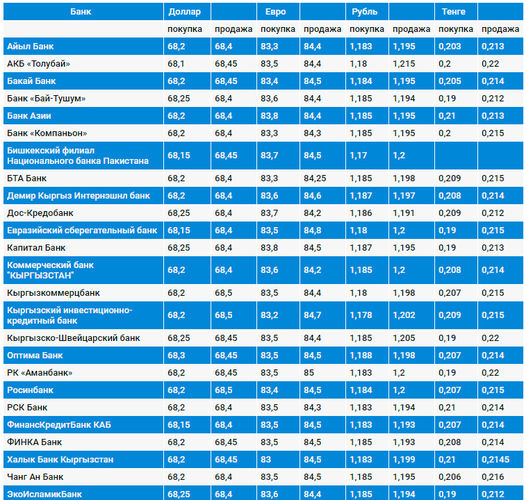 | Банк | Доллар | | Евро | | Рубль | | Тенге | |
|---|---|---|---|---|---|---|---|---|
| | покупка | продажа | покупка | продажа | покупка | продажа | покупка | продажа |
| Айыл Банк | 68,2 | 68,4 | 83,3 | 84,4 | 1,183 | 1,195 | 0,203 | 0,213 |
| АКБ «Толубай» | 68,1 | 68,45 | 83,5 | 84,4 | 1,18 | 1,215 | 0,2 | 0,22 |
| Бакай Банк | 68,2 | 68,45 | 83,4 | 84,5 | 1,184 | 1,195 | 0,205 | 0,214 |
| Банк «Бай-Тушум» | 68,25 | 68,4 | 83,6 | 84,4 | 1,185 | 1,194 | 0,19 | 0,212 |
| Банк Азии | 68,2 | 68,4 | 83,8 | 84,4 | 1,185 | 1,195 | 0,21 | 0,213 |
| Банк «Компаньон» | 68,2 | 68,4 | 83,3 | 84,3 | 1,185 | 1,195 | 0,2 | 0,215 |
| Бишкекский филиал Национального банка Пакистана | 68,15 | 68,45 | 83,7 | 84,5 | 1,17 | 1,2 | | |
| БТА Банк | 68,2 | 68,4 | 83,3 | 84,25 | 1,185 | 1,198 | 0,209 | 0,215 |
| Демир Кыргыз Интернэшнл банк | 68,2 | 68,4 | 83,6 | 84,6 | 1,187 | 1,197 | 0,208 | 0,214 |
| Дос-Кредобанк | 68,25 | 68,4 | 83,7 | 84,2 | 1,186 | 1,191 | 0,209 | 0,212 |
| Евразийский сберегательный банк | 68,15 | 68,4 | 83,5 | 84,8 | 1,18 | 1,2 | 0,19 | 0,215 |
| Капитал Банк | 68,25 | 68,4 | 83,8 | 84,5 | 1,187 | 1,195 | 0,19 | 0,213 |
| Коммерческий банк "КЫРГЫЗСТАН" | 68,2 | 68,4 | 83,6 | 84,2 | 1,185 | 1,2 | 0,208 | 0,214 |
| Кыргызкоммерцбанк | 68,2 | 68,5 | 83,5 | 84,4 | 1,18 | 1,198 | 0,207 | 0,215 |
| Кыргызский инвестиционно-кредитный банк | 68,2 | 68,5 | 83,2 | 84,7 | 1,178 | 1,202 | 0,209 | 0,215 |
| Кыргызско-Швейцарский банк | 68,25 | 68,45 | 83,5 | 84,4 | 1,185 | 1,205 | 0,19 | 0,22 |
| Оптима Банк | 68,3 | 68,45 | 83,5 | 84,5 | 1,188 | 1,198 | 0,207 | 0,214 |
| РК «Аманбанк» | 68,2 | 68,45 | 83,5 | 85 | 1,183 | 1,2 | 0,19 | 0,22 |
| Росинбанк | 68,2 | 68,5 | 83,4 | 84,5 | 1,184 | 1,2 | 0,207 | 0,215 |
| РСК Банк | 68,2 | 68,4 | 83,5 | 84,3 | 1,183 | 1,194 | 0,21 | 0,214 |
| ФинансКредитБанк КАБ | 68,15 | 68,4 | 83,5 | 84,5 | 1,183 | 1,193 | 0,207 | 0,214 |
| ФИНКА Банк | 68,2 | 68,45 | 83,5 | 84,5 | 1,185 | 1,193 | 0,208 | 0,214 |
| Халык Банк Кыргызстан | 68,2 | 68,45 | 83 | 84,5 | 1,183 | 1,199 | 0,21 | 0,2145 |
| Чанг Ан Банк | 68,2 | 68,4 | 83,5 | 84,5 | 1,185 | 1,195 | 0,206 | 0,216 |
| ЭкоИсламикБанк | 68,25 | 68,4 | 83,6 | 84,4 | 1,185 | 1,194 | 0,19 | 0,212 |